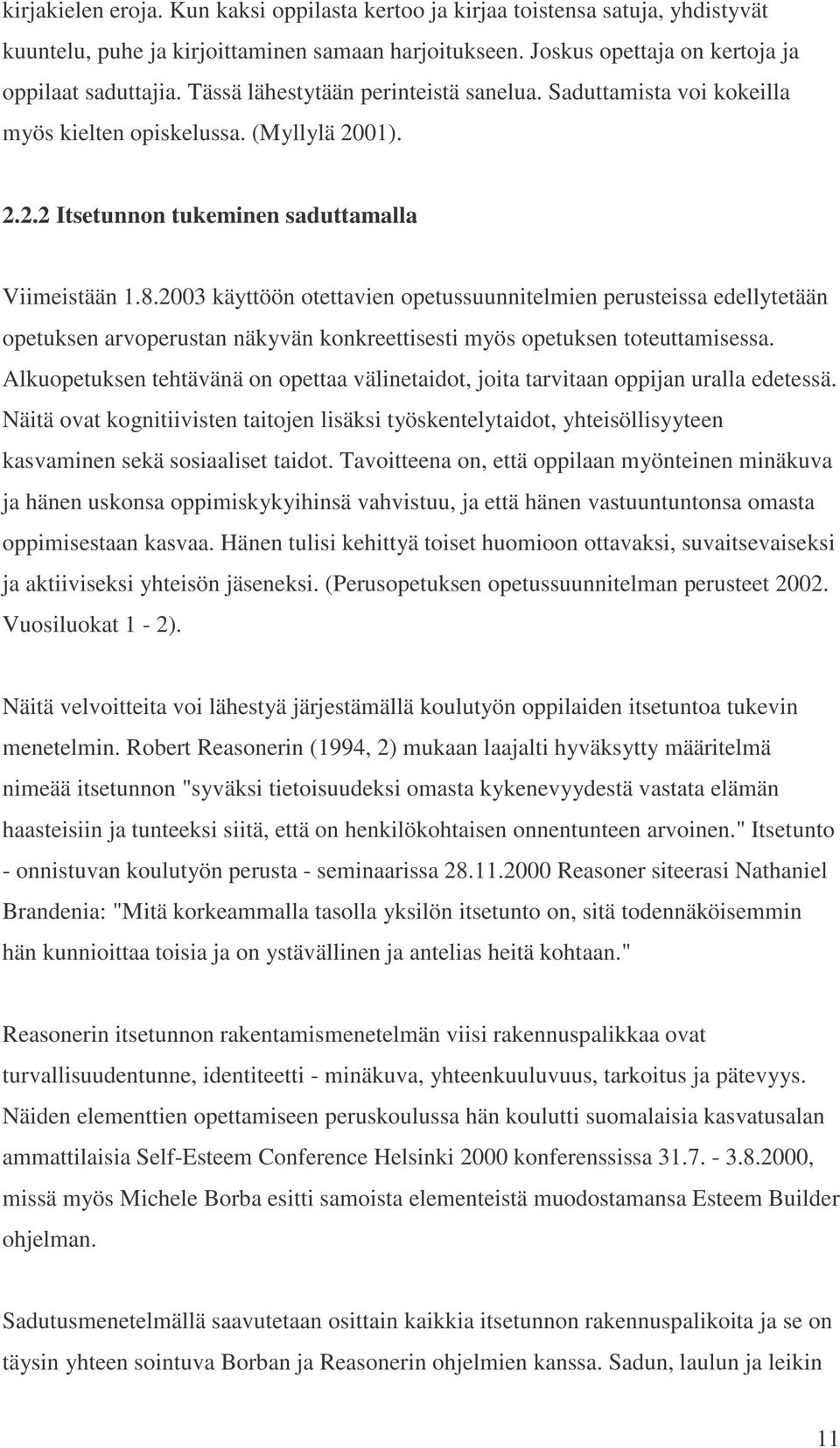 kirjakielen eroja. Kun kaksi oppilasta kertoo ja kirjaa toistensa satuja, yhdistyvät kuuntelu, puhe ja kirjoittaminen samaan harjoitukseen. Joskus opettaja on kertoja ja oppilaat saduttajia. Tässä lähestytään perinteistä sanelua. Saduttamista voi kokeilla myös kielten opiskelussa. (Myllylä 2001).

2.2.2 Itsetunnon tukeminen saduttamalla

Viimeistään 1.8.2003 käyttöön otettavien opetussuunnitelmien perusteissa edellytetään opetuksen arvoperustan näkyvän konkreettisesti myös opetuksen toteuttamisessa. Alkuopetuksen tehtävänä on opettaa välinetaidot, joita tarvitaan oppijan uralla edetessä. Näitä ovat kognitiivisten taitojen lisäksi työskentelytaidot, yhteisöllisyyteen kasvaminen sekä sosiaaliset taidot. Tavoitteena on, että oppilaan myönteinen minäkuva ja hänen uskonsa oppimiskykyihinsä vahvistuu, ja että hänen vastuuntuntonsa omasta oppimisestaan kasvaa. Hänen tulisi kehittyä toiset huomioon ottavaksi, suvaitsevaiseksi ja aktiiviseksi yhteisön jäseneksi. (Perusopetuksen opetussuunnitelman perusteet 2002. Vuosiluokat 1 - 2).

Näitä velvoitteita voi lähestyä järjestämällä koulutyön oppilaiden itsetuntoa tukevin menetelmin. Robert Reasonerin (1994, 2) mukaan laajalti hyväksytty määritelmä nimeää itsetunnon "syväksi tietoisuudeksi omasta kykenevyydestä vastata elämän haasteisiin ja tunteeksi siitä, että on henkilökohtaisen onnentunteen arvoinen." Itsetunto - onnistuvan koulutyön perusta - seminaarissa 28.11.2000 Reasoner siteerasi Nathaniel Brandenia: "Mitä korkeammalla tasolla yksilön itsetunto on, sitä todennäköisemmin hän kunnioittaa toisia ja on ystävällinen ja antelias heitä kohtaan."

Reasonerin itsetunnon rakentamismenetelmän viisi rakennuspalikkaa ovat turvallisuudentunne, identiteetti - minäkuva, yhteenkuuluvuus, tarkoitus ja pätevyys. Näiden elementtien opettamiseen peruskoulussa hän koulutti suomalaisia kasvatusalan ammattilaisia Self-Esteem Conference Helsinki 2000 konferenssissa 31.7. - 3.8.2000, missä myös Michele Borba esitti samoista elementeistä muodostamansa Esteem Builder ohjelman.

Sadutusmenetelmällä saavutetaan osittain kaikkia itsetunnon rakennuspalikoita ja se on täysin yhteen sointuva Borban ja Reasonerin ohjelmien kanssa. Sadun, laulun ja leikin

11